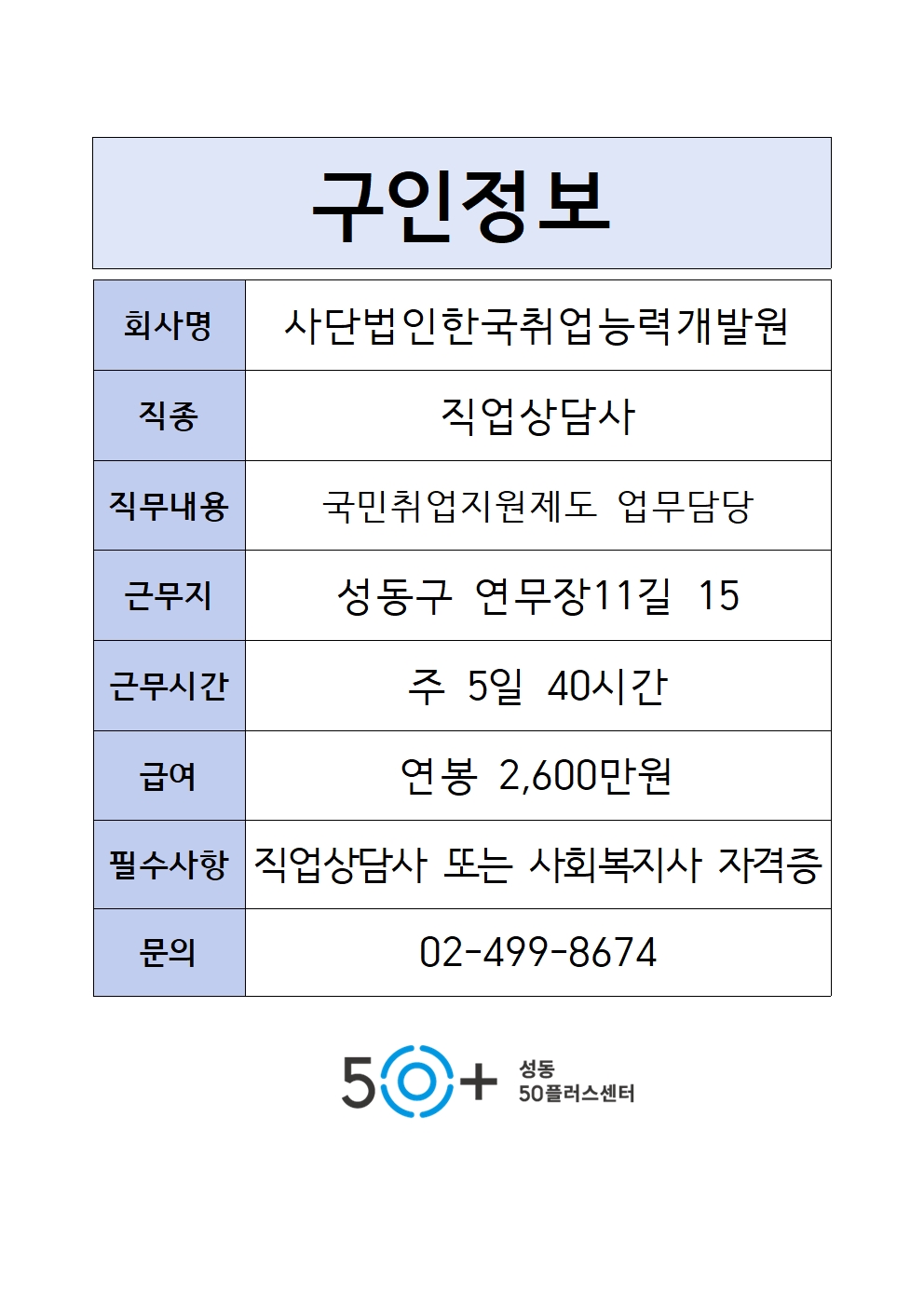 구인정보

| 회사명 | 사단법인한국취업능력개발원 |
|---|---|
| 직종 | 직업상담사 |
| 직무내용 | 국민취업지원제도 업무담당 |
| 근무지 | 성동구 연무장11길 15 |
| 근무시간 | 주 5일 40시간 |
| 급여 | 연봉 2,600만원 |
| 필수사항 | 직업상담사 또는 사회복지사 자격증 |
| 문의 | 02-499-8674 |

50+ 성동 50플러스센터